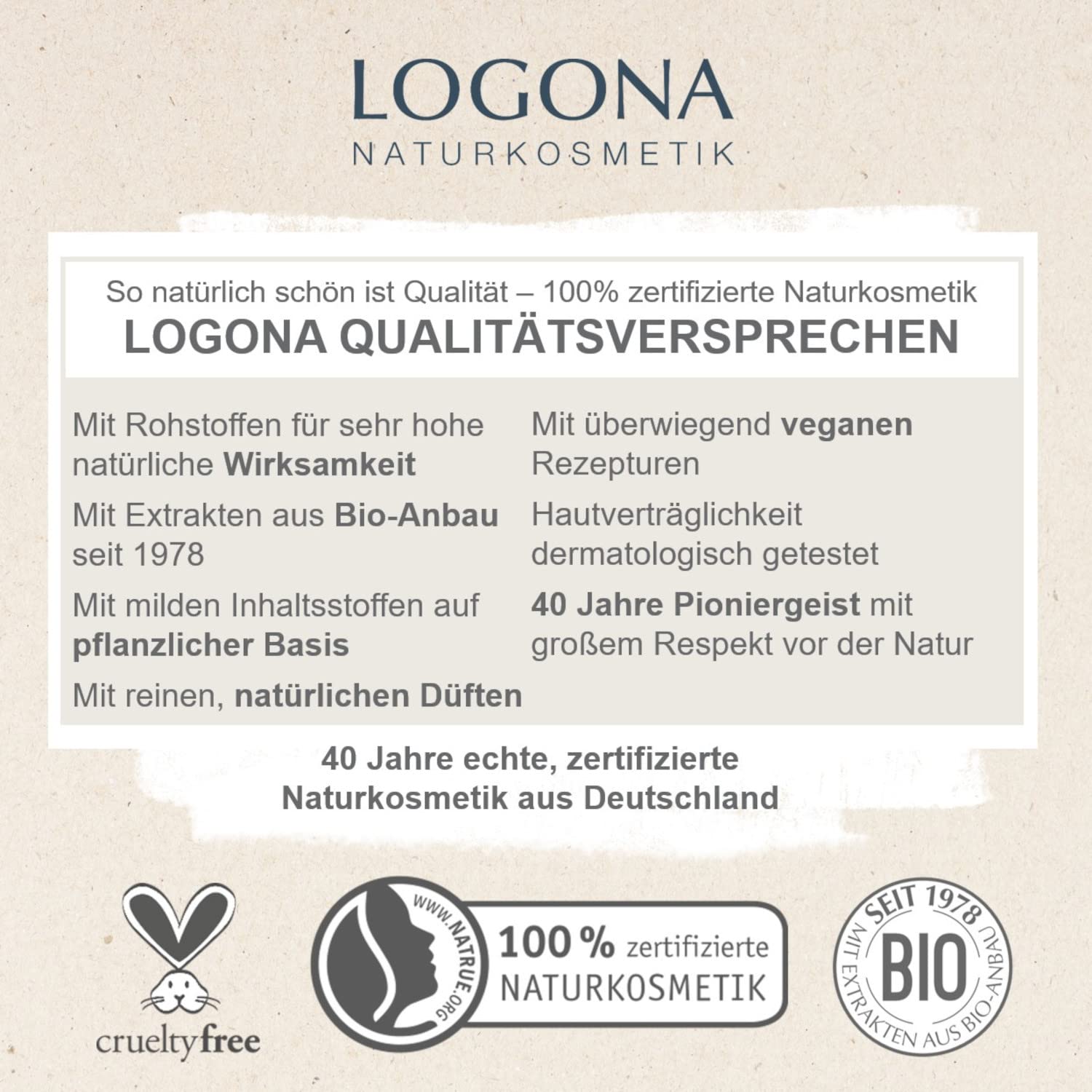 LOGONA
NATURKOSMETIK

So natürlich schön ist Qualität – 100% zertifizierte Naturkosmetik
LOGONA QUALITÄTSVERSPRECHEN

Mit Rohstoffen für sehr hohe natürliche Wirksamkeit

Mit Extrakten aus Bio-Anbau seit 1978

Mit milden Inhaltsstoffen auf pflanzlicher Basis

Mit reinen, natürlichen Düften

Mit überwiegend veganen Rezepturen

Hautverträglichkeit dermatologisch getestet

40 Jahre Pioniergeist mit großem Respekt vor der Natur

40 Jahre echte, zertifizierte Naturkosmetik aus Deutschland

crueltyfree

WWW.NATRUE.ORG
100 % zertifizierte NATURKOSMETIK

SEIT 1978
BIO
MIT EXTRAKTEN AUS BIO-ANBAU